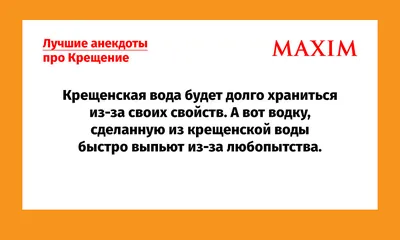 Лучшие анекдоты
про Крещение

MAXIM

Крещенская вода будет долго храниться из-за своих свойств. А вот водку, сделанную из крещенской воды быстро выпьют из-за любопытства.